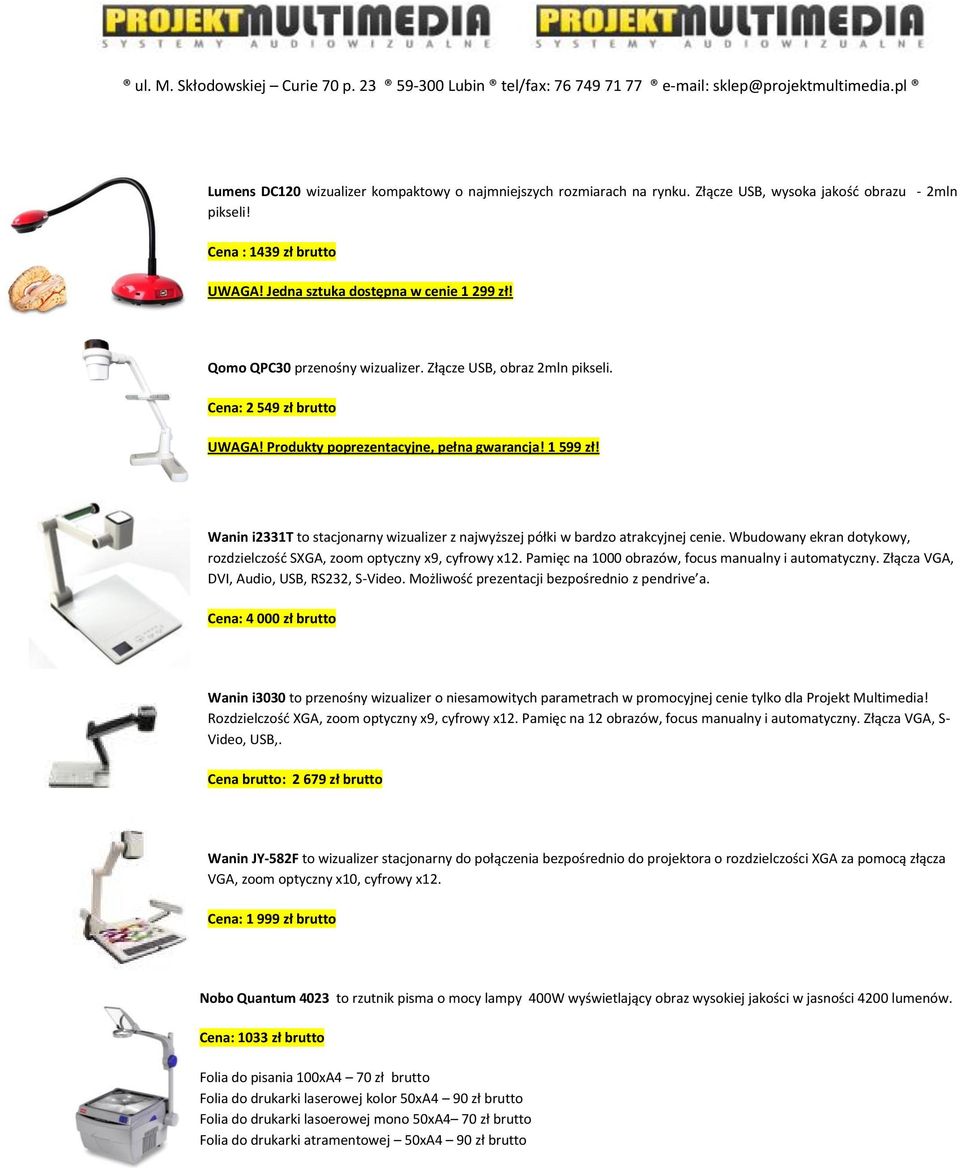 PROJEKT MULTIMEDIA
SYSTEMY AUDIOWIZUALNE

PROJEKT MULTIMEDIA
SYSTEMY AUDIOWIZUALNE

® ul. M. Skłodowskiej – Curie 70 p. 23 ® 59-300 Lubin ® tel/fax: 76 749 71 77 ® e-mail: sklep@projektmultimedia.pl ®

Lumens DC120 wizualizer kompaktowy o najmniejszych rozmiarach na rynku. Złącze USB, wysoka jakość obrazu - 2mln pikseli!

Cena : 1439 zł brutto

UWAGA! Jedna sztuka dostępna w cenie 1 299 zł!

Qomo QPC30 przenośny wizualizer. Złącze USB, obraz 2mln pikseli.

Cena: 2 549 zł brutto

UWAGA! Produkty poprezentacyjne, pełna gwarancja! 1 599 zł!

Wanin i2331T to stacjonarny wizualizer z najwyższej półki w bardzo atrakcyjnej cenie. Wbudowany ekran dotykowy, rozdzielczość SXGA, zoom optyczny x9, cyfrowy x12. Pamięc na 1000 obrazów, focus manualny i automatyczny. Złącza VGA, DVI, Audio, USB, RS232, S-Video. Możliwość prezentacji bezpośrednio z pendrive'a.

Cena: 4 000 zł brutto

Wanin i3030 to przenośny wizualizer o niesamowitych parametrach w promocyjnej cenie tylko dla Projekt Multimedia! Rozdzielczość XGA, zoom optyczny x9, cyfrowy x12. Pamięc na 12 obrazów, focus manualny i automatyczny. Złącza VGA, S-Video, USB,.

Cena brutto: 2 679 zł brutto

Wanin JY-582F to wizualizer stacjonarny do połączenia bezpośrednio do projektora o rozdzielczości XGA za pomocą złącza VGA, zoom optyczny x10, cyfrowy x12.

Cena: 1 999 zł brutto

Nobo Quantum 4023 to rzutnik pisma o mocy lampy 400W wyświetlający obraz wysokiej jakości w jasności 4200 lumenów.

Cena: 1033 zł brutto

Folia do pisania 100xA4 – 70 zł brutto
Folia do drukarki laserowej kolor 50xA4 – 90 zł brutto
Folia do drukarki lasoerowej mono 50xA4– 70 zł brutto
Folia do drukarki atramentowej – 50xA4 – 90 zł brutto